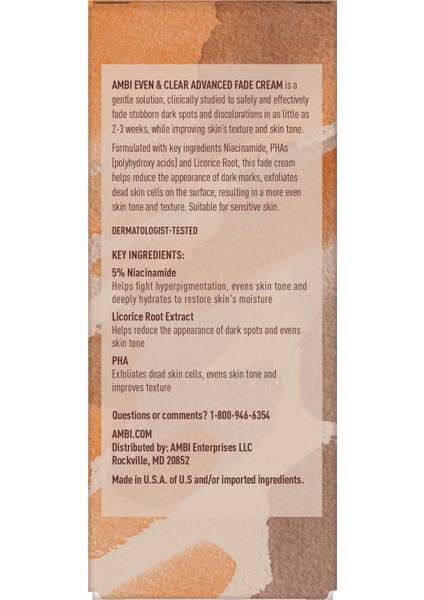 AMBI EVEN & CLEAR ADVANCED FADE CREAM is a gentle solution, clinically studied to safely and effectively fade stubborn dark spots and discolorations in as little as 2-3 weeks, while improving skin's texture and skin tone.

Formulated with key ingredients Niacinamide, PHAs (polyhydroxy acids) and Licorice Root, this fade cream helps reduce the appearance of dark marks, exfoliates dead skin cells on the surface, resulting in a more even skin tone and texture. Suitable for sensitive skin.

DERMATOLOGIST-TESTED

KEY INGREDIENTS:

5% Niacinamide
Helps fight hyperpigmentation, evens skin tone and deeply hydrates to restore skin's moisture

Licorice Root Extract
Helps reduce the appearance of dark spots and evens skin tone

PHA
Exfoliates dead skin cells, evens skin tone and improves texture

Questions or comments? 1-800-946-6354

AMBI.COM
Distributed by: AMBI Enterprises LLC
Rockville, MD 20852

Made in U.S.A. of U.S and/or imported ingredients.